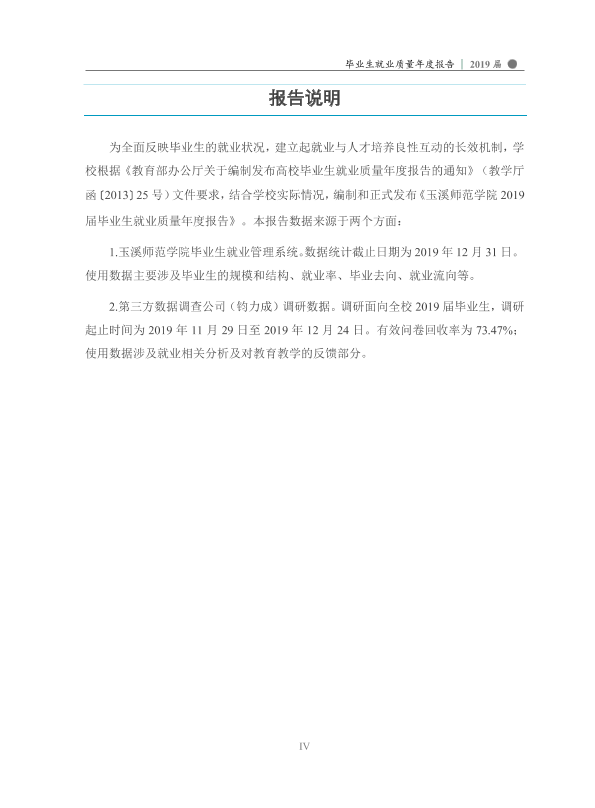 毕业生就业质量年度报告 | 2019届

报告说明

为全面反映毕业生的就业状况，建立起就业与人才培养良性互动的长效机制，学校根据《教育部办公厅关于编制发布高校毕业生就业质量年度报告的通知》（教学厅函〔2013〕25号）文件要求，结合学校实际情况，编制和正式发布《玉溪师范学院2019届毕业生就业质量年度报告》。本报告数据来源于两个方面：

1.玉溪师范学院毕业生就业管理系统。数据统计截止日期为2019年12月31日。使用数据主要涉及毕业生的规模和结构、就业率、毕业去向、就业流向等。

2.第三方数据调查公司（钧力成）调研数据。调研面向全校2019届毕业生，调研起止时间为2019年11月29日至2019年12月24日。有效问卷回收率为73.47%；使用数据涉及就业相关分析及对教育教学的反馈部分。

IV